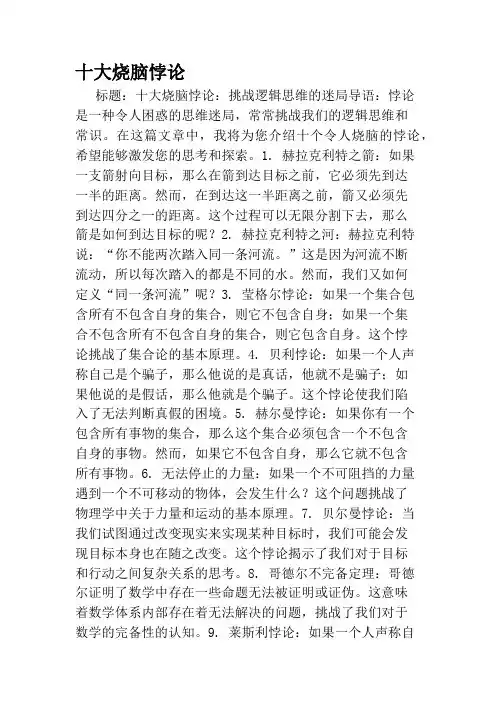 十大烧脑悖论

标题：十大烧脑悖论：挑战逻辑思维的迷局导语：悖论是一种令人困惑的思维迷局，常常挑战我们的逻辑思维和常识。在这篇文章中，我将为您介绍十个令人烧脑的悖论，希望能够激发您的思考和探索。1. 赫拉克利特之箭：如果一支箭射向目标，那么在箭到达目标之前，它必须先到达一半的距离。然而，在到达这一半距离之前，箭又必须先到达四分之一的距离。这个过程可以无限分割下去，那么箭是如何到达目标的呢？2. 赫拉克利特之河：赫拉克利特说：“你不能两次踏入同一条河流。”这是因为河流不断流动，所以每次踏入的都是不同的水。然而，我们又如何定义“同一条河流”呢？3. 莹格尔悖论：如果一个集合包含所有不包含自身的集合，则它不包含自身；如果一个集合不包含所有不包含自身的集合，则它包含自身。这个悖论挑战了集合论的基本原理。4. 贝利悖论：如果一个人声称自己是个骗子，那么他说的是真话，他就不是骗子；如果他说的是假话，那么他就是个骗子。这个悖论使我们陷入了无法判断真假的困境。5. 赫尔曼悖论：如果你有一个包含所有事物的集合，那么这个集合必须包含一个不包含自身的事物。然而，如果它不包含自身，那么它就不包含所有事物。6. 无法停止的力量：如果一个不可阻挡的力量遇到一个不可移动的物体，会发生什么？这个问题挑战了物理学中关于力量和运动的基本原理。7. 贝尔曼悖论：当我们试图通过改变现实来实现某种目标时，我们可能会发现目标本身也在随之改变。这个悖论揭示了我们对于目标和行动之间复杂关系的思考。8. 哥德尔不完备定理：哥德尔证明了数学中存在一些命题无法被证明或证伪。这意味着数学体系内部存在着无法解决的问题，挑战了我们对于数学的完备性的认知。9. 莱斯利悖论：如果一个人声称自